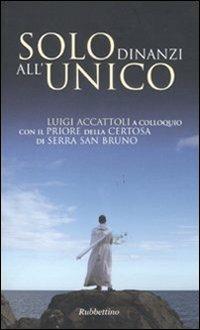 SOLO DINANZI ALL'UNICO

LUIGI ACCATTOLI A COLLOQUIO CON IL PRIORE DELLA CERTOSA DI SERRA SAN BRUNO

Rubbettino